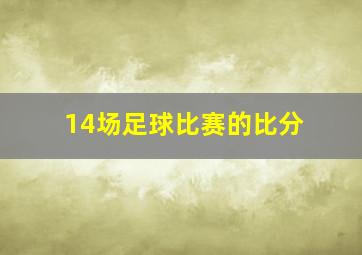 14场足球比赛的比分